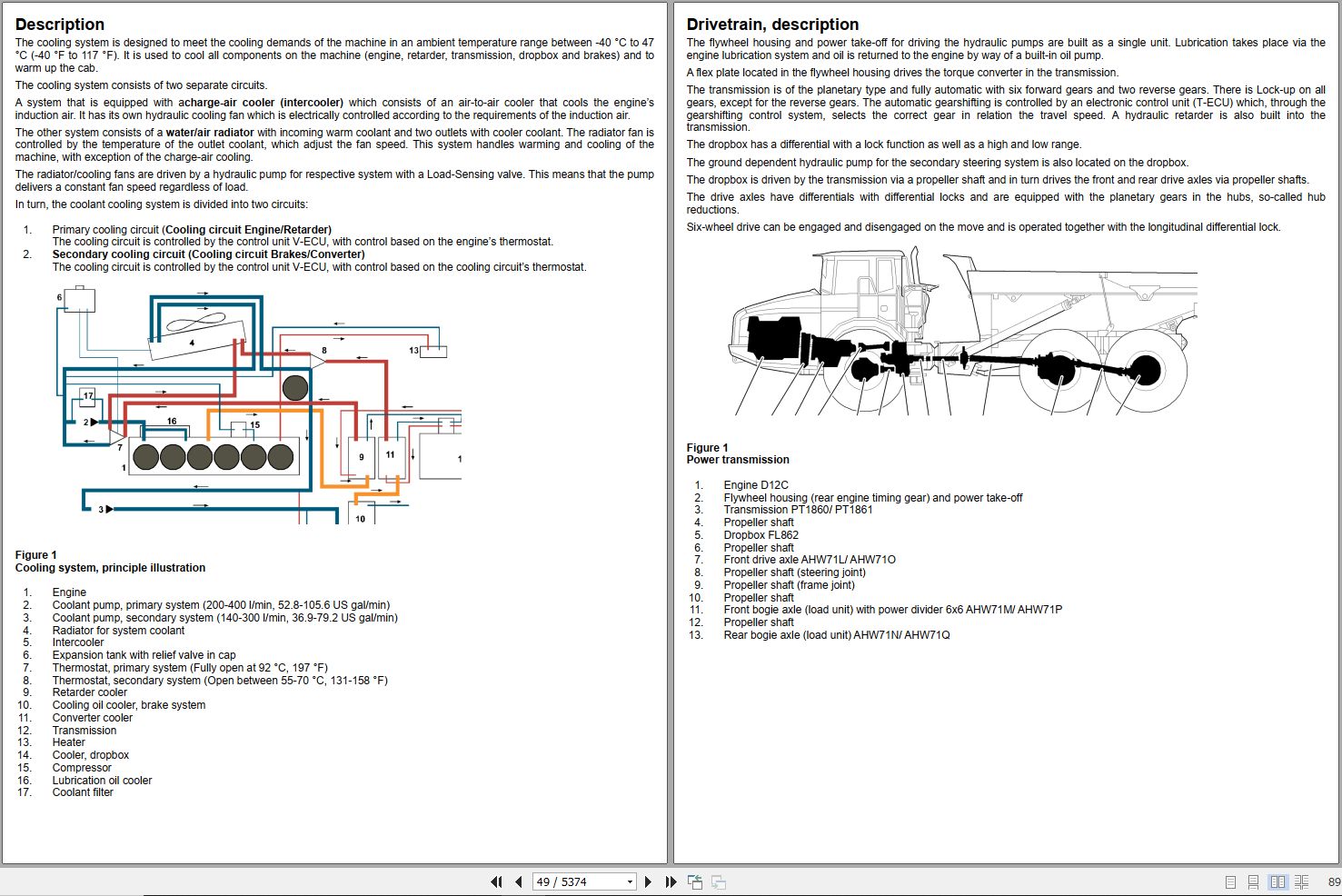 Description

The cooling system is designed to meet the cooling demands of the machine in an ambient temperature range between -40 °C to 47 °C (-40 °F to 117 °F). It is used to cool all components on the machine (engine, retarder, transmission, dropbox and brakes) and to warm up the cab.

The cooling system consists of two separate circuits.

A system that is equipped with acharge-air cooler (intercooler) which consists of an air-to-air cooler that cools the engine's induction air. It has its own hydraulic cooling fan which is electrically controlled according to the requirements of the induction air.

The other system consists of a water/air radiator with incoming warm coolant and two outlets with cooler coolant. The radiator fan is controlled by the temperature of the outlet coolant, which adjust the fan speed. This system handles warming and cooling of the machine, with exception of the charge-air cooling.

The radiator/cooling fans are driven by a hydraulic pump for respective system with a Load-Sensing valve. This means that the pump delivers a constant fan speed regardless of load.

In turn, the coolant cooling system is divided into two circuits:

1. Primary cooling circuit (Cooling circuit Engine/Retarder)
The cooling circuit is controlled by the control unit V-ECU, with control based on the engine's thermostat.
2. Secondary cooling circuit (Cooling circuit Brakes/Converter)
The cooling circuit is controlled by the control unit V-ECU, with control based on the cooling circuit's thermostat.

6
4
8
13
17
2
16
15
7
1
9
11
1
3
10

Figure 1
Cooling system, principle illustration

1. Engine
2. Coolant pump, primary system (200-400 l/min, 52.8-105.6 US gal/min)
3. Coolant pump, secondary system (140-300 l/min, 36.9-79.2 US gal/min)
4. Radiator for system coolant
5. Intercooler
6. Expansion tank with relief valve in cap
7. Thermostat, primary system (Fully open at 92 °C, 197 °F)
8. Thermostat, secondary system (Open between 55-70 °C, 131-158 °F)
9. Retarder cooler
10. Cooling oil cooler, brake system
11. Converter cooler
12. Transmission
13. Heater
14. Cooler, dropbox
15. Compressor
16. Lubrication oil cooler
17. Coolant filter

Drivetrain, description

The flywheel housing and power take-off for driving the hydraulic pumps are built as a single unit. Lubrication takes place via the engine lubrication system and oil is returned to the engine by way of a built-in oil pump.

A flex plate located in the flywheel housing drives the torque converter in the transmission.

The transmission is of the planetary type and fully automatic with six forward gears and two reverse gears. There is Lock-up on all gears, except for the reverse gears. The automatic gearshifting is controlled by an electronic control unit (T-ECU) which, through the gearshifting control system, selects the correct gear in relation the travel speed. A hydraulic retarder is also built into the transmission.

The dropbox has a differential with a lock function as well as a high and low range.

The ground dependent hydraulic pump for the secondary steering system is also located on the dropbox.

The dropbox is driven by the transmission via a propeller shaft and in turn drives the front and rear drive axles via propeller shafts.

The drive axles have differentials with differential locks and are equipped with the planetary gears in the hubs, so-called hub reductions.

Six-wheel drive can be engaged and disengaged on the move and is operated together with the longitudinal differential lock.

Figure 1
Power transmission

1. Engine D12C
2. Flywheel housing (rear engine timing gear) and power take-off
3. Transmission PT1860/ PT1861
4. Propeller shaft
5. Dropbox FL862
6. Propeller shaft
7. Front drive axle AHW71L/ AHW71O
8. Propeller shaft (steering joint)
9. Propeller shaft (frame joint)
10. Propeller shaft
11. Front bogie axle (load unit) with power divider 6x6 AHW71M/ AHW71P
12. Propeller shaft
13. Rear bogie axle (load unit) AHW71N/ AHW71Q

49 / 5374

89